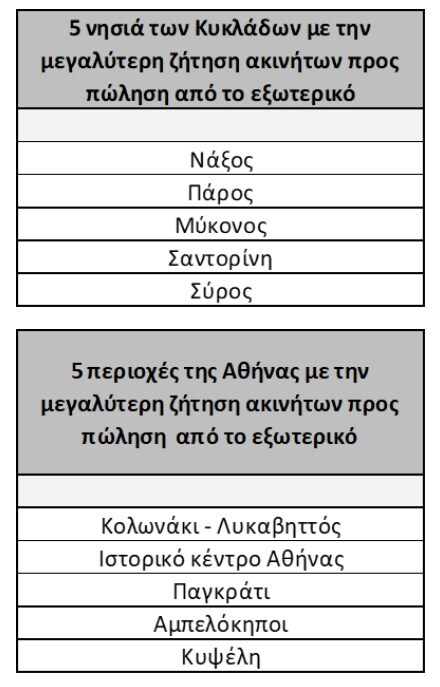 | 5 νησιά των Κυκλάδων με την μεγαλύτερη ζήτηση ακινήτων προς πώληση από το εξωτερικό |
|---|
| |
| Νάξος |
| Πάρος |
| Μύκονος |
| Σαντορίνη |
| Σύρος |

| 5 περιοχές της Αθήνας με την μεγαλύτερη ζήτηση ακινήτων προς πώληση από το εξωτερικό |
|---|
| |
| Κολωνάκι - Λυκαβηττός |
| Ιστορικό κέντρο Αθήνας |
| Παγκράτι |
| Αμπελόκηποι |
| Κυψέλη |